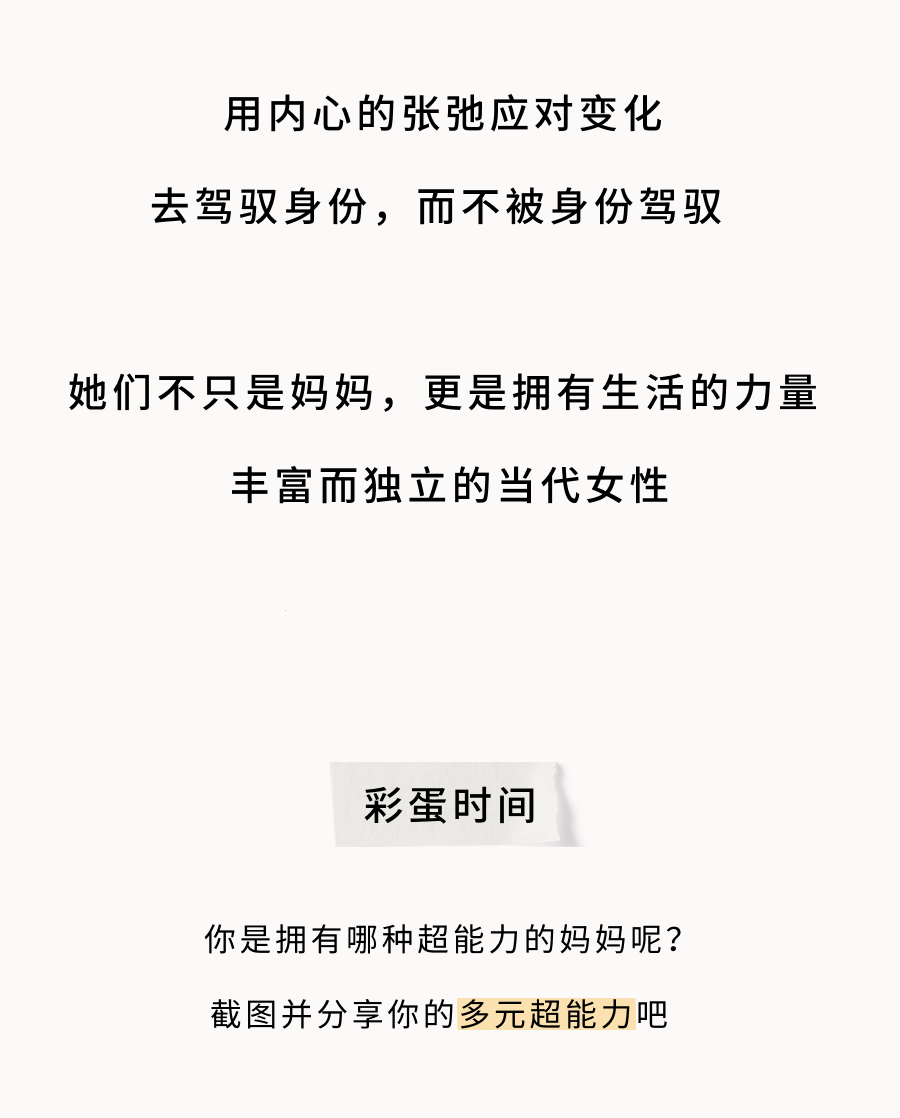 用内心的张弛应对变化

去驾驭身份，而不被身份驾驭

她们不只是妈妈，更是拥有生活的力量

丰富而独立的当代女性

彩蛋时间

你是拥有哪种超能力的妈妈呢？

截图并分享你的多元超能力吧